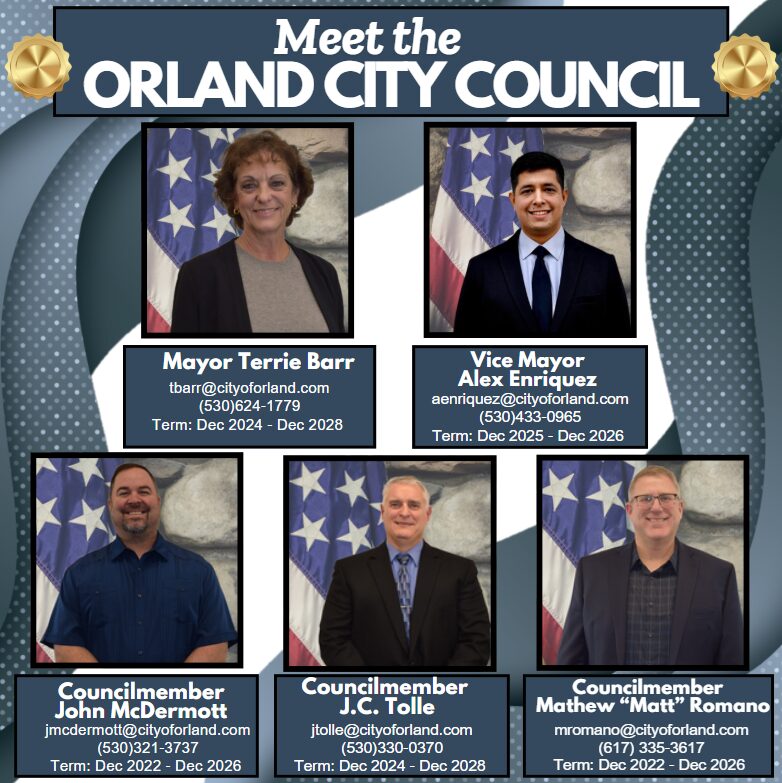 Meet the
ORLAND CITY COUNCIL

Mayor Terrie Barr
tbarr@cityoforland.com
(530)624-1779
Term: Dec 2024 - Dec 2028

Vice Mayor
Alex Enriquez
aenriquez@cityoforland.com
(530)433-0965
Term: Dec 2025 - Dec 2026

Councilmember
John McDermott
jmcdermott@cityoforland.com
(530)321-3737
Term: Dec 2022 - Dec 2026

Councilmember
J.C. Tolle
jtolle@cityoforland.com
(530)330-0370
Term: Dec 2024 - Dec 2028

Councilmember
Mathew “Matt” Romano
mromano@cityoforland.com
(617) 335-3617
Term: Dec 2022 - Dec 2026